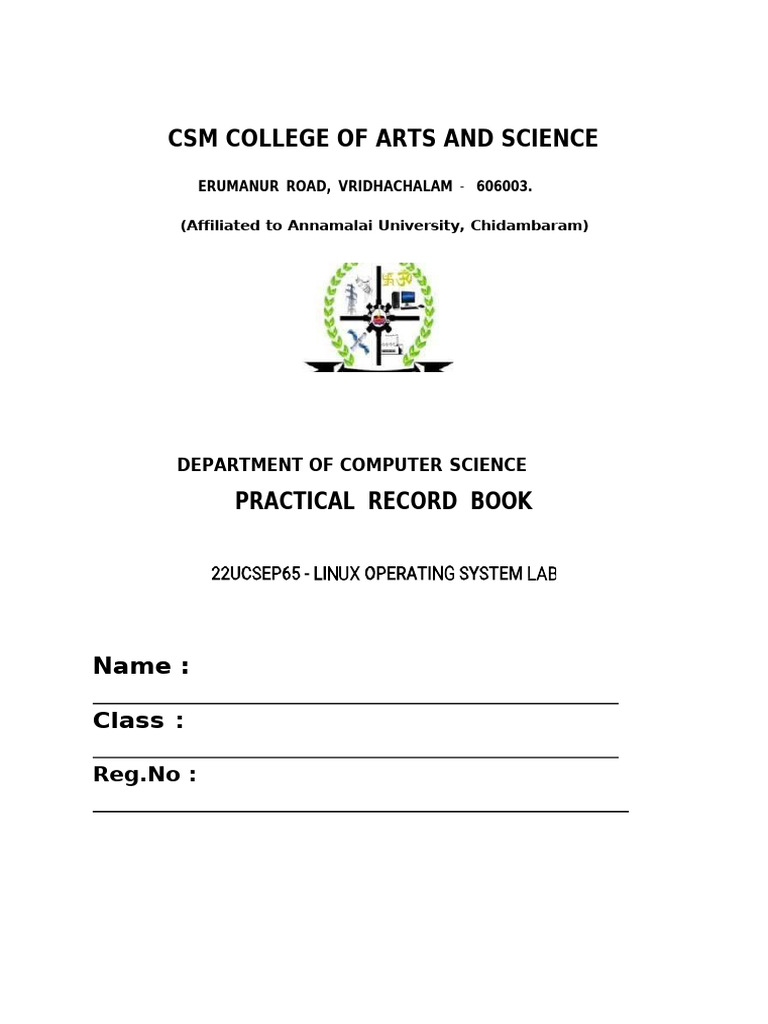 CSM COLLEGE OF ARTS AND SCIENCE

ERUMANUR ROAD, VRIDHACHALAM - 606003.

(Affiliated to Annamalai University, Chidambaram)

DEPARTMENT OF COMPUTER SCIENCE

PRACTICAL RECORD BOOK

22UCSEP65 - LINUX OPERATING SYSTEM LAB

Name :

Class :

Reg.No :